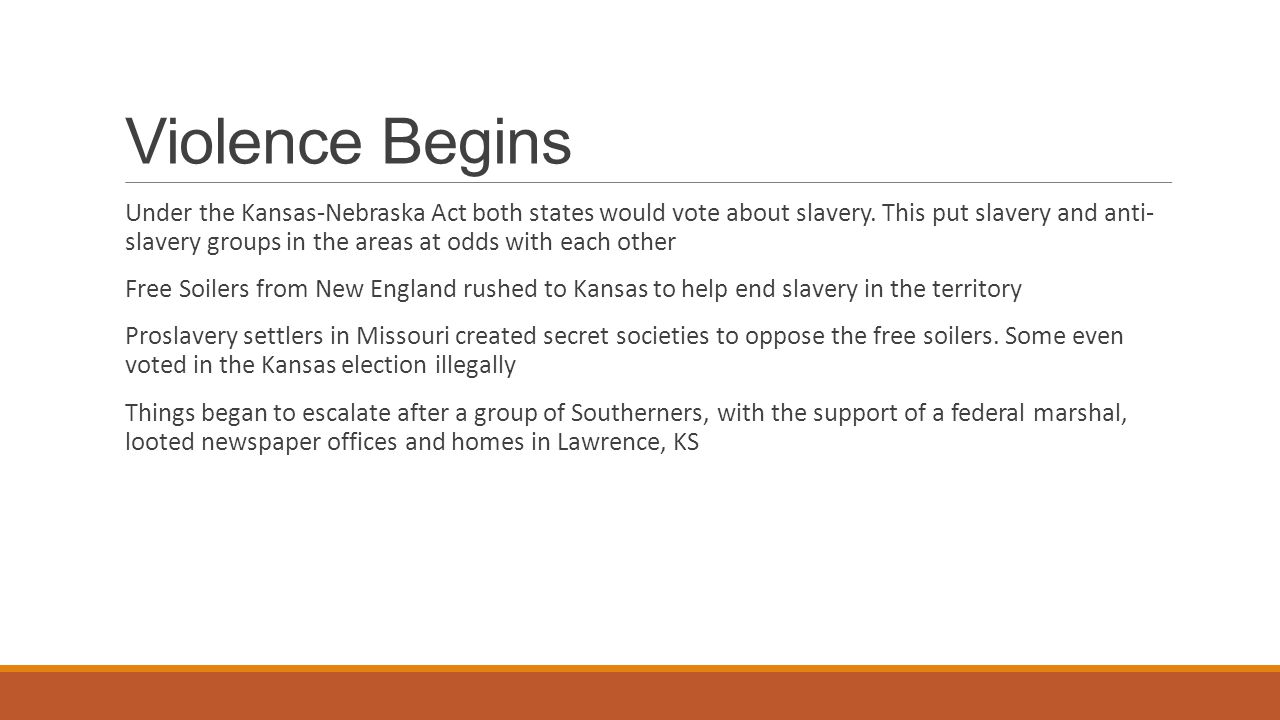 Violence Begins

Under the Kansas-Nebraska Act both states would vote about slavery. This put slavery and anti-slavery groups in the areas at odds with each other

Free Soilers from New England rushed to Kansas to help end slavery in the territory

Proslavery settlers in Missouri created secret societies to oppose the free soilers. Some even voted in the Kansas election illegally

Things began to escalate after a group of Southerners, with the support of a federal marshal, looted newspaper offices and homes in Lawrence, KS